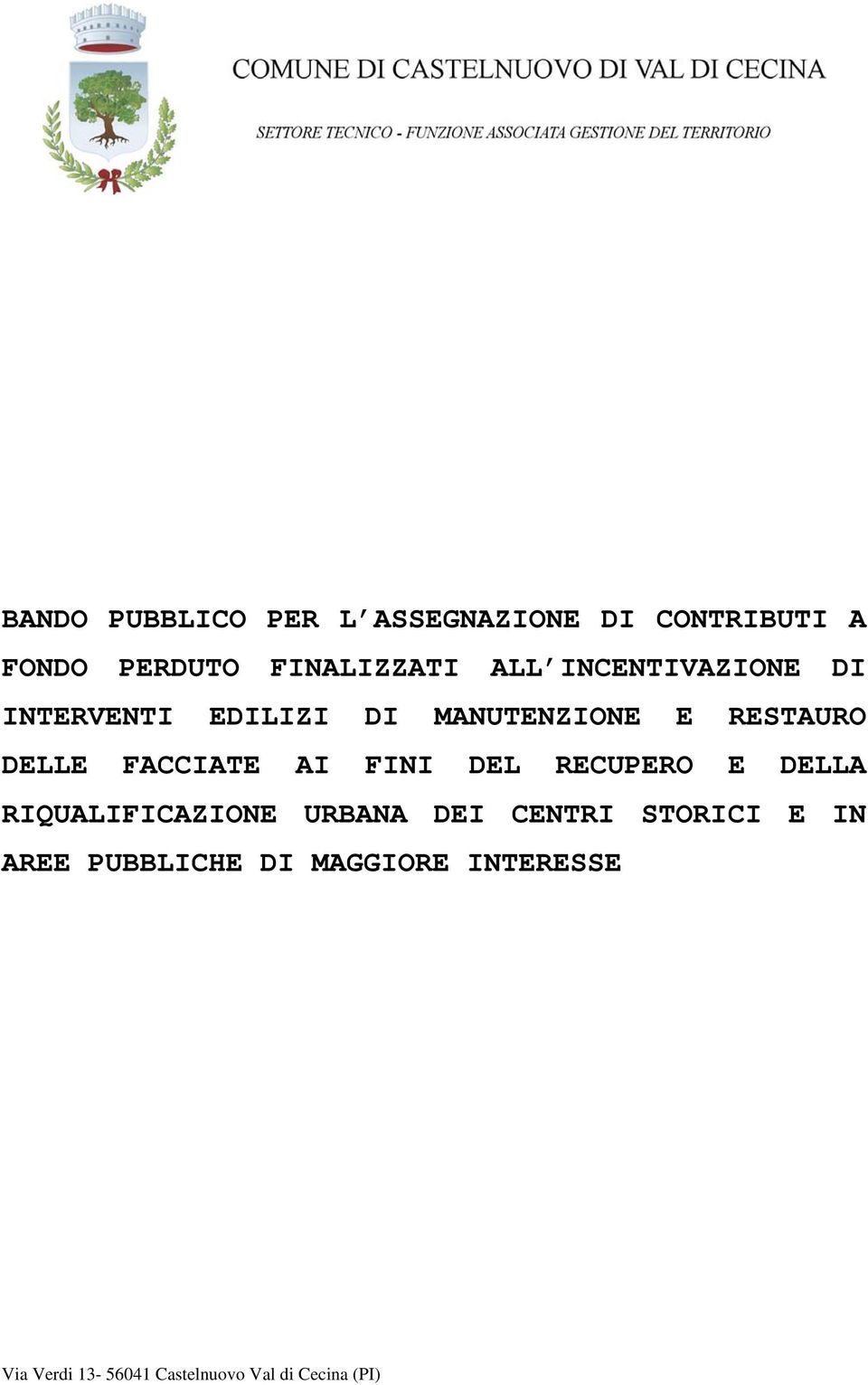 COMUNE DI CASTELNUOVO DI VAL DI CECINA

SETTORE TECNICO - FUNZIONE ASSOCIATA GESTIONE DEL TERRITORIO

BANDO PUBBLICO PER L'ASSEGNAZIONE DI CONTRIBUTI A FONDO PERDUTO FINALIZZATI ALL'INCENTIVAZIONE DI INTERVENTI EDILIZI DI MANUTENZIONE E RESTAURO DELLE FACCIATE AI FINI DEL RECUPERO E DELLA RIQUALIFICAZIONE URBANA DEI CENTRI STORICI E IN AREE PUBBLICHE DI MAGGIORE INTERESSE

Via Verdi 13- 56041 Castelnuovo Val di Cecina (PI)